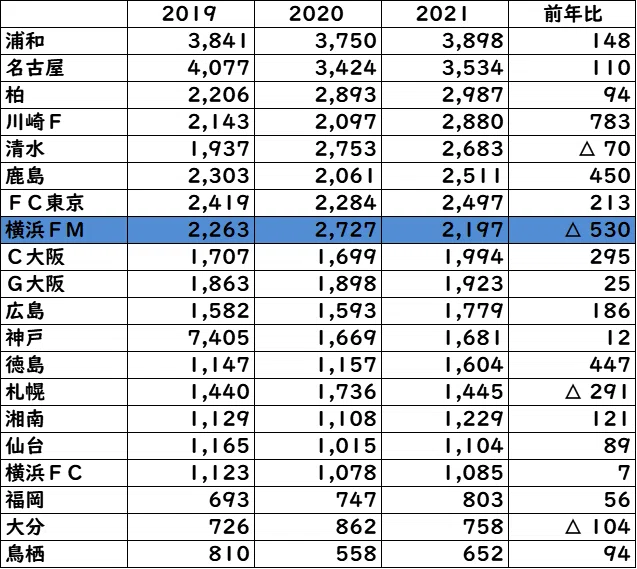 |  | 2019 | 2020 | 2021 | 前年比 |
|---|---|---|---|---|
| 浦和 | 3,841 | 3,750 | 3,898 | 148 |
| 名古屋 | 4,077 | 3,424 | 3,534 | 110 |
| 柏 | 2,206 | 2,893 | 2,987 | 94 |
| 川崎Ｆ | 2,143 | 2,097 | 2,880 | 783 |
| 清水 | 1,937 | 2,753 | 2,683 | △ 70 |
| 鹿島 | 2,303 | 2,061 | 2,511 | 450 |
| ＦＣ東京 | 2,419 | 2,284 | 2,497 | 213 |
| 横浜ＦＭ | 2,263 | 2,727 | 2,197 | △ 530 |
| Ｃ大阪 | 1,707 | 1,699 | 1,994 | 295 |
| Ｇ大阪 | 1,863 | 1,898 | 1,923 | 25 |
| 広島 | 1,582 | 1,593 | 1,779 | 186 |
| 神戸 | 7,405 | 1,669 | 1,681 | 12 |
| 徳島 | 1,147 | 1,157 | 1,604 | 447 |
| 札幌 | 1,440 | 1,736 | 1,445 | △ 291 |
| 湘南 | 1,129 | 1,108 | 1,229 | 121 |
| 仙台 | 1,165 | 1,015 | 1,104 | 89 |
| 横浜ＦＣ | 1,123 | 1,078 | 1,085 | 7 |
| 福岡 | 693 | 747 | 803 | 56 |
| 大分 | 726 | 862 | 758 | △ 104 |
| 鳥栖 | 810 | 558 | 652 | 94 |